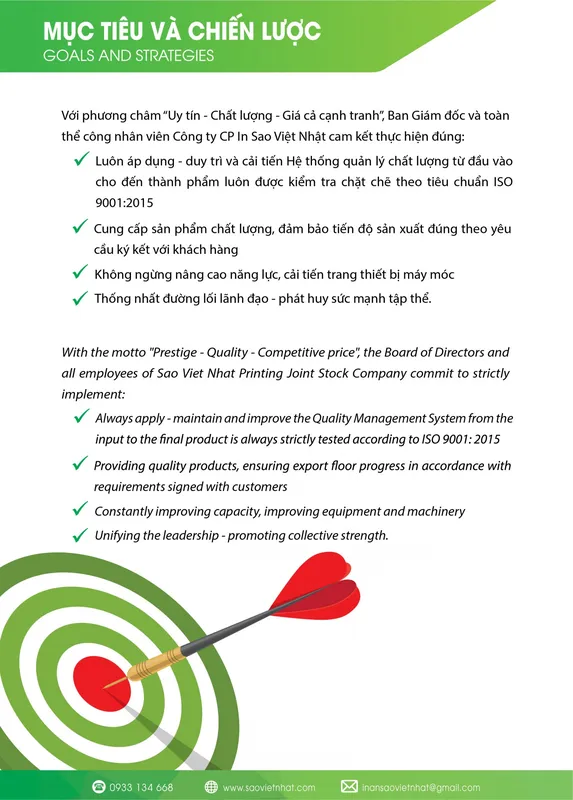 MỤC TIÊU VÀ CHIẾN LƯỢC
GOALS AND STRATEGIES

Với phương châm "Uy tín - Chất lượng - Giá cả cạnh tranh", Ban Giám đốc và toàn thể công nhân viên Công ty CP In Sao Việt Nhật cam kết thực hiện đúng:

✓ Luôn áp dụng - duy trì và cải tiến Hệ thống quản lý chất lượng từ đầu vào cho đến thành phẩm luôn được kiểm tra chặt chẽ theo tiêu chuẩn ISO 9001:2015

✓ Cung cấp sản phẩm chất lượng, đảm bảo tiến độ sản xuất đúng theo yêu cầu ký kết với khách hàng

✓ Không ngừng nâng cao năng lực, cải tiến trang thiết bị máy móc

✓ Thống nhất đường lối lãnh đạo - phát huy sức mạnh tập thể.

With the motto "Prestige - Quality - Competitive price", the Board of Directors and all employees of Sao Viet Nhat Printing Joint Stock Company commit to strictly implement:

✓ Always apply - maintain and improve the Quality Management System from the input to the final product is always strictly tested according to ISO 9001: 2015

✓ Providing quality products, ensuring export floor progress in accordance with requirements signed with customers

✓ Constantly improving capacity, improving equipment and machinery

✓ Unifying the leadership - promoting collective strength.

0933 134 668 www.saovietnhat.com inansaovietnhat@gmail.com